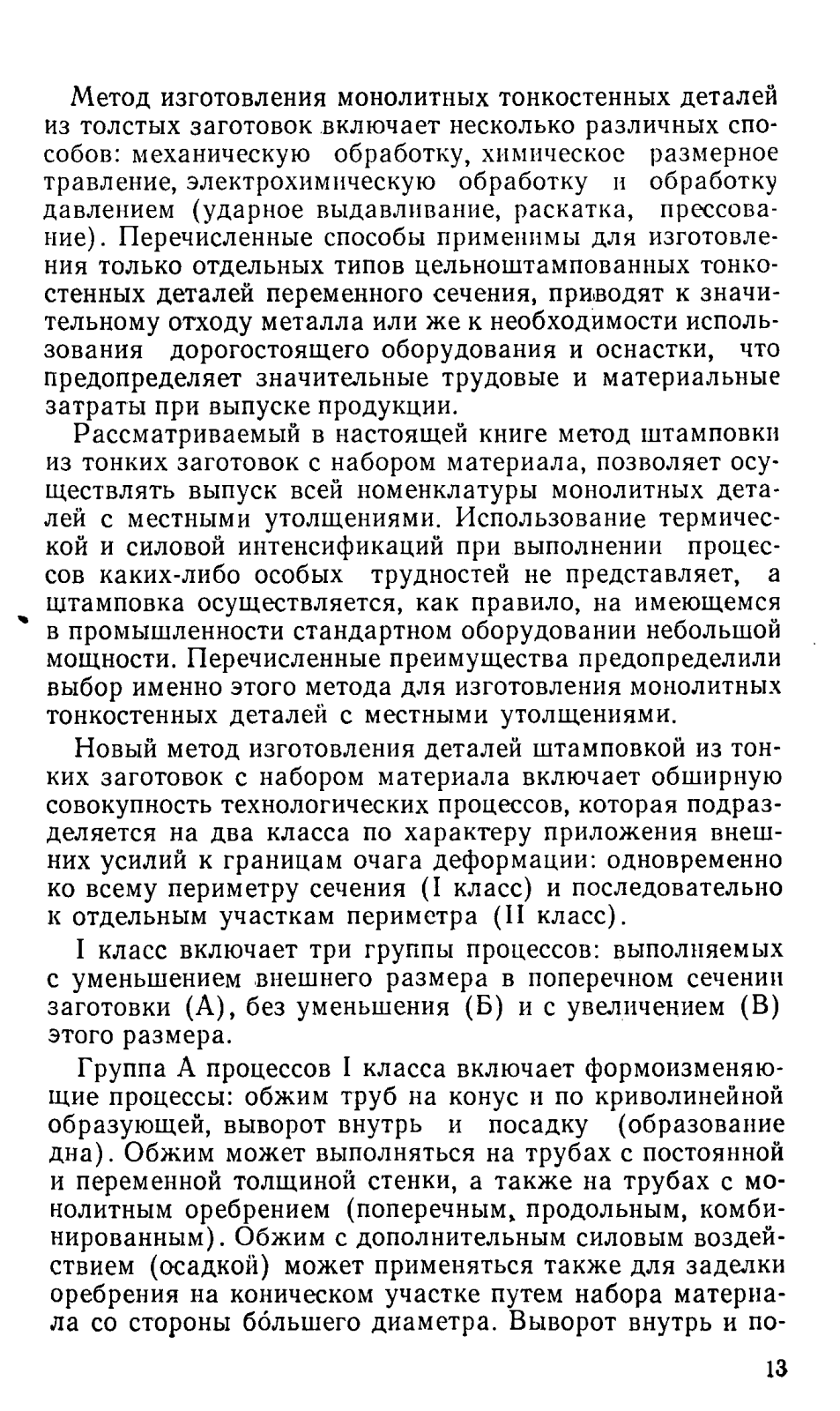 Метод изготовления монолитных тонкостенных деталей из толстых заготовок включает несколько различных способов: механическую обработку, химическое размерное травление, электрохимическую обработку и обработку давлением (ударное выдавливание, раскатка, прессование). Перечисленные способы применимы для изготовления только отдельных типов цельноштампованных тонкостенных деталей переменного сечения, приводят к значительному отходу металла или же к необходимости использования дорогостоящего оборудования и оснастки, что предопределяет значительные трудовые и материальные затраты при выпуске продукции.

Рассматриваемый в настоящей книге метод штамповки из тонких заготовок с набором материала, позволяет осуществлять выпуск всей номенклатуры монолитных деталей с местными утолщениями. Использование термической и силовой интенсификаций при выполнении процессов каких-либо особых трудностей не представляет, а штамповка осуществляется, как правило, на имеющемся в промышленности стандартном оборудовании небольшой мощности. Перечисленные преимущества предопределили выбор именно этого метода для изготовления монолитных тонкостенных деталей с местными утолщениями.

Новый метод изготовления деталей штамповкой из тонких заготовок с набором материала включает обширную совокупность технологических процессов, которая подразделяется на два класса по характеру приложения внешних усилий к границам очага деформации: одновременно ко всему периметру сечения (I класс) и последовательно к отдельным участкам периметра (II класс).

I класс включает три группы процессов: выполняемых с уменьшением внешнего размера в поперечном сечении заготовки (А), без уменьшения (Б) и с увеличением (В) этого размера.

Группа А процессов I класса включает формоизменяющие процессы: обжим труб на конус и по криволинейной образующей, выворот внутрь и посадку (образование дна). Обжим может выполняться на трубах с постоянной и переменной толщиной стенки, а также на трубах с монолитным оребрением (поперечным, продольным, комбинированным). Обжим с дополнительным силовым воздействием (осадкой) может применяться также для заделки оребрения на коническом участке путем набора материала со стороны бо́льшего диаметра. Выворот внутрь и по-

13